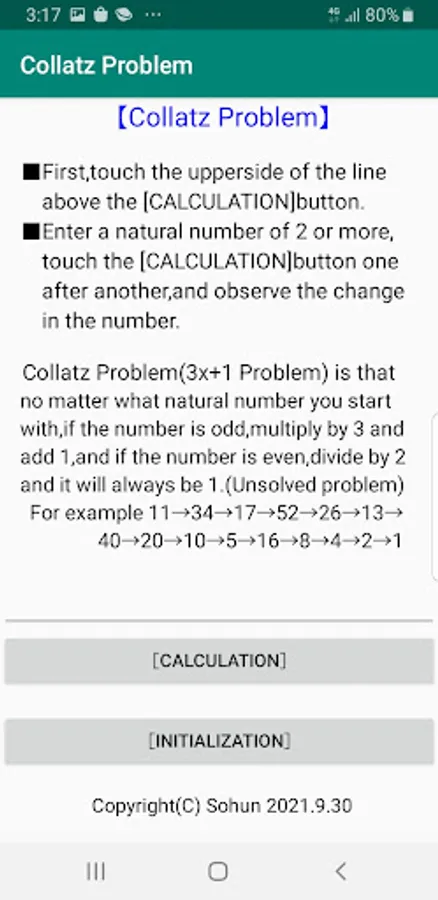 3:17 ··· 80%

Collatz Problem

【Collatz Problem】

■First,touch the upperside of the line above the [CALCULATION]button.
■Enter a natural number of 2 or more, touch the [CALCULATION]button one after another,and observe the change in the number.

Collatz Problem(3x+1 Problem) is that no matter what natural number you start with,if the number is odd,multiply by 3 and add 1,and if the number is even,divide by 2 and it will always be 1.(Unsolved problem) For example 11→34→17→52→26→13→40→20→10→5→16→8→4→2→1

[CALCULATION]

[INITIALIZATION]

Copyright(C) Sohun 2021.9.30